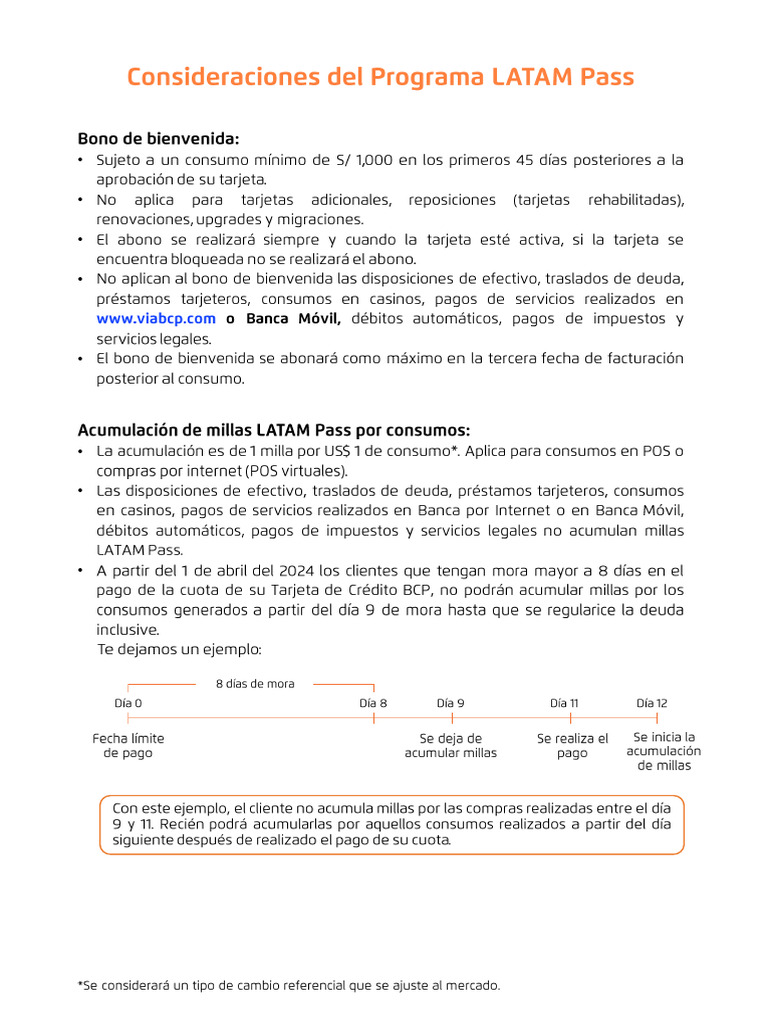 Consideraciones del Programa LATAM Pass

Bono de bienvenida:
• Sujeto a un consumo mínimo de S/ 1,000 en los primeros 45 días posteriores a la aprobación de su tarjeta.
• No aplica para tarjetas adicionales, reposiciones (tarjetas rehabilitadas), renovaciones, upgrades y migraciones.
• El abono se realizará siempre y cuando la tarjeta esté activa, si la tarjeta se encuentra bloqueada no se realizará el abono.
• No aplican al bono de bienvenida las disposiciones de efectivo, traslados de deuda, préstamos tarjeteros, consumos en casinos, pagos de servicios realizados en www.viabcp.com o Banca Móvil, débitos automáticos, pagos de impuestos y servicios legales.
• El bono de bienvenida se abonará como máximo en la tercera fecha de facturación posterior al consumo.

Acumulación de millas LATAM Pass por consumos:
• La acumulación es de 1 milla por US$ 1 de consumo*. Aplica para consumos en POS o compras por internet (POS virtuales).
• Las disposiciones de efectivo, traslados de deuda, préstamos tarjeteros, consumos en casinos, pagos de servicios realizados en Banca por Internet o en Banca Móvil, débitos automáticos, pagos de impuestos y servicios legales no acumulan millas LATAM Pass.
• A partir del 1 de abril del 2024 los clientes que tengan mora mayor a 8 días en el pago de la cuota de su Tarjeta de Crédito BCP, no podrán acumular millas por los consumos generados a partir del día 9 de mora hasta que se regularice la deuda inclusive.
Te dejamos un ejemplo:

8 días de mora
Día 0
Día 8
Día 9
Día 11
Día 12
Fecha límite de pago
Se deja de acumular millas
Se realiza el pago
Se inicia la acumulación de millas

Con este ejemplo, el cliente no acumula millas por las compras realizadas entre el día 9 y 11. Recién podrá acumularlas por aquellos consumos realizados a partir del día siguiente después de realizado el pago de su cuota.

*Se considerará un tipo de cambio referencial que se ajuste al mercado.